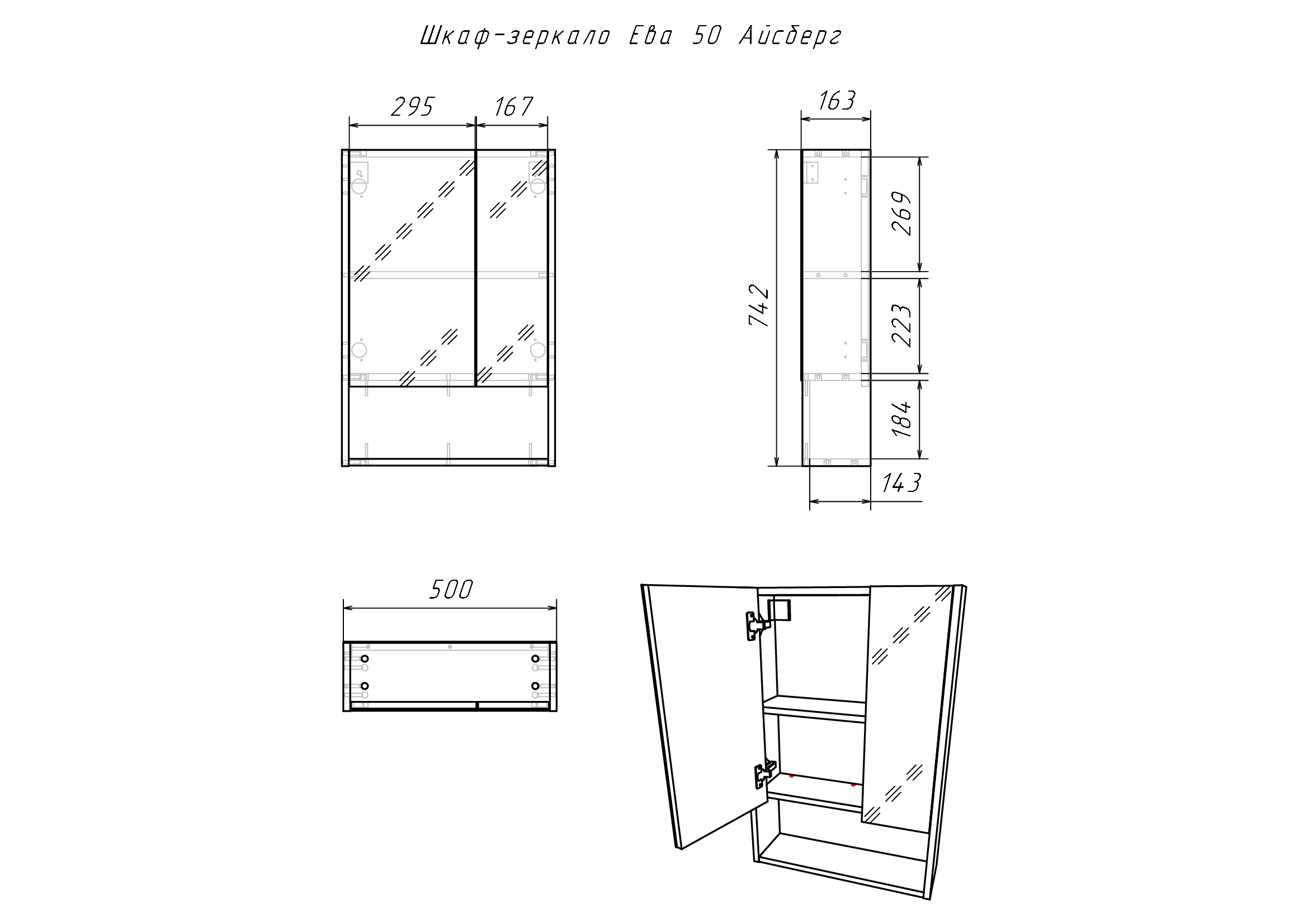 Шкаф-зеркало Ева 50 Айсберг

295
167

163
742
269
223
184
143

500